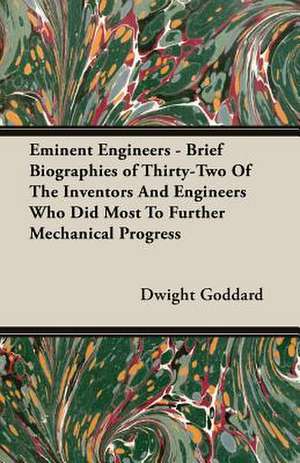 Eminent Engineers - Brief Biographies of Thirty-Two Of The Inventors And Engineers Who Did Most To Further Mechanical Progress

Dwight Goddard